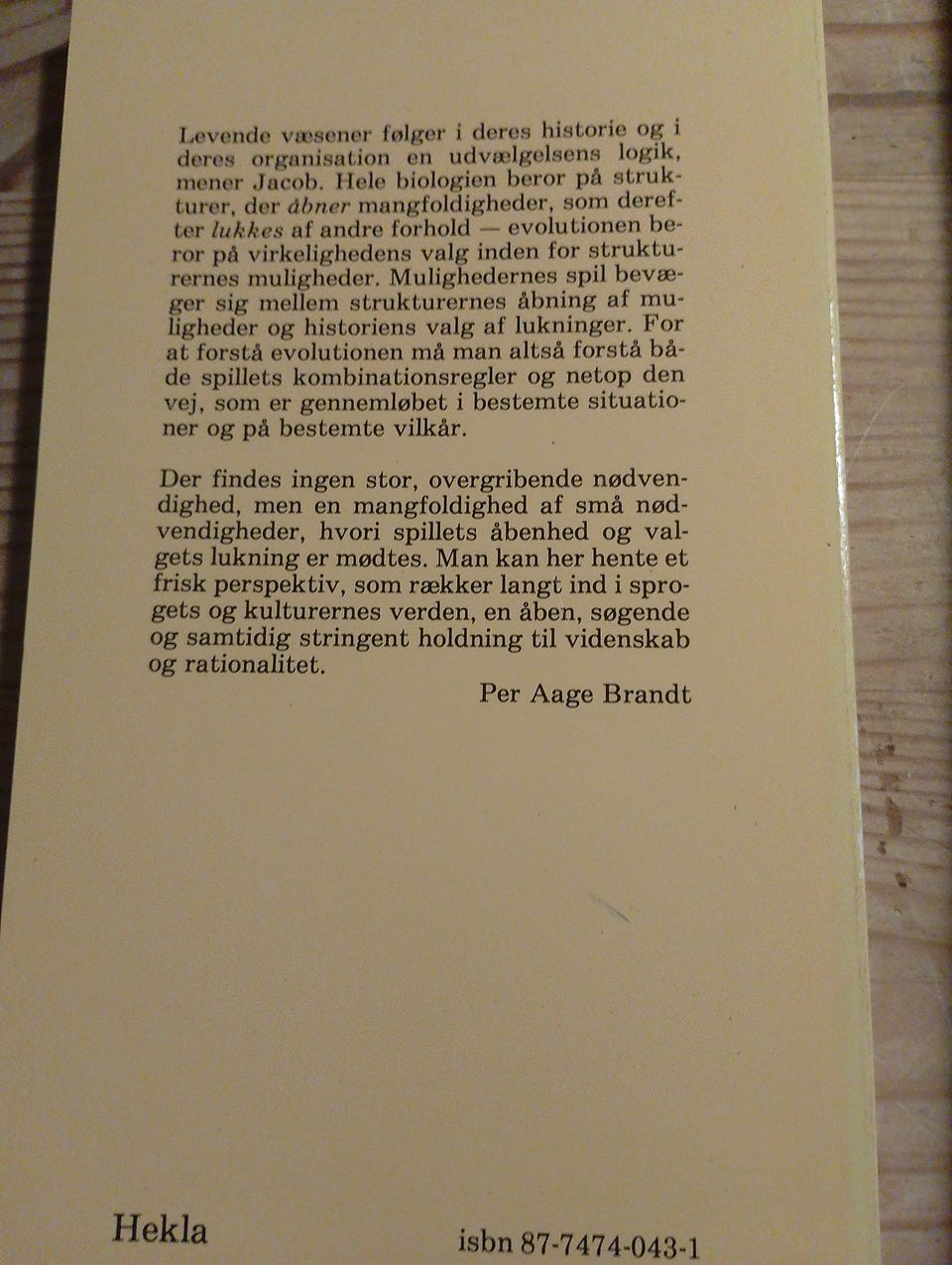 Levende væsener følger i deres historie og i deres organisation en udvælgelsens logik, mener Jacob. Hele biologien beror på strukturer, der åbner mangfoldigheder, som derefter lukkes af andre forhold — evolutionen beror på virkelighedens valg inden for strukturernes muligheder. Mulighedernes spil bevæger sig mellem strukturernes åbning af muligheder og historiens valg af lukninger. For at forstå evolutionen må man altså forstå både spillets kombinationsregler og netop den vej, som er gennemløbet i bestemte situationer og på bestemte vilkår.

Der findes ingen stor, overgribende nødvendighed, men en mangfoldighed af små nødvendigheder, hvori spillets åbenhed og valgets lukning er mødtes. Man kan her hente et frisk perspektiv, som rækker langt ind i sprogets og kulturernes verden, en åben, søgende og samtidig stringent holdning til videnskab og rationalitet.

Per Aage Brandt

Hekla

isbn 87-7474-043-1